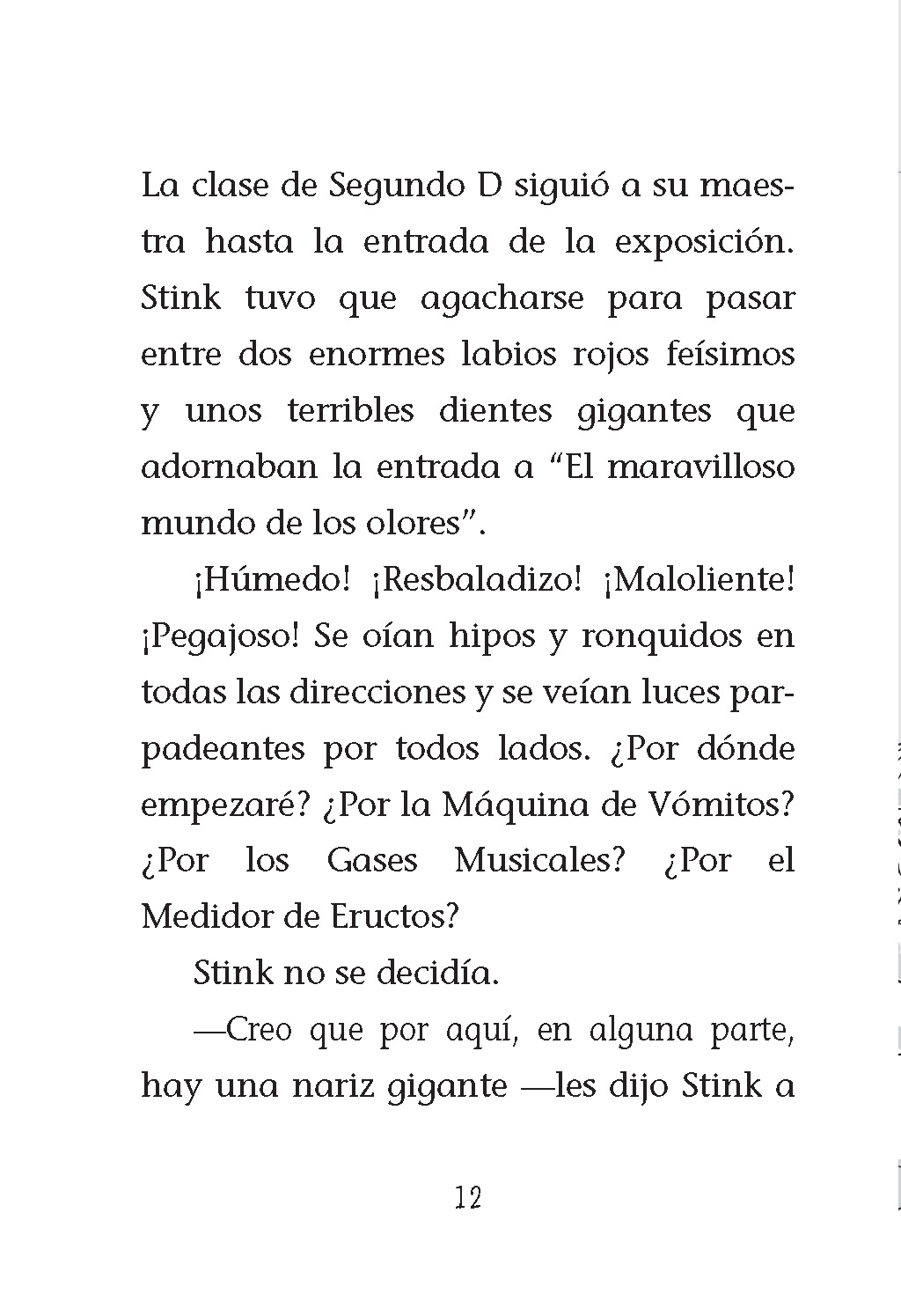 La clase de Segundo D siguió a su maestra hasta la entrada de la exposición. Stink tuvo que agacharse para pasar entre dos enormes labios rojos feísimos y unos terribles dientes gigantes que adornaban la entrada a “El maravilloso mundo de los olores”.

¡Húmedo! ¡Resbaladizo! ¡Maloliente! ¡Pegajoso! Se oían hipos y ronquidos en todas las direcciones y se veían luces parpadeantes por todos lados. ¿Por dónde empezaré? ¿Por la Máquina de Vómitos? ¿Por los Gases Musicales? ¿Por el Medidor de Eructos?

Stink no se decidía.

—Creo que por aquí, en alguna parte, hay una nariz gigante —les dijo Stink a

12